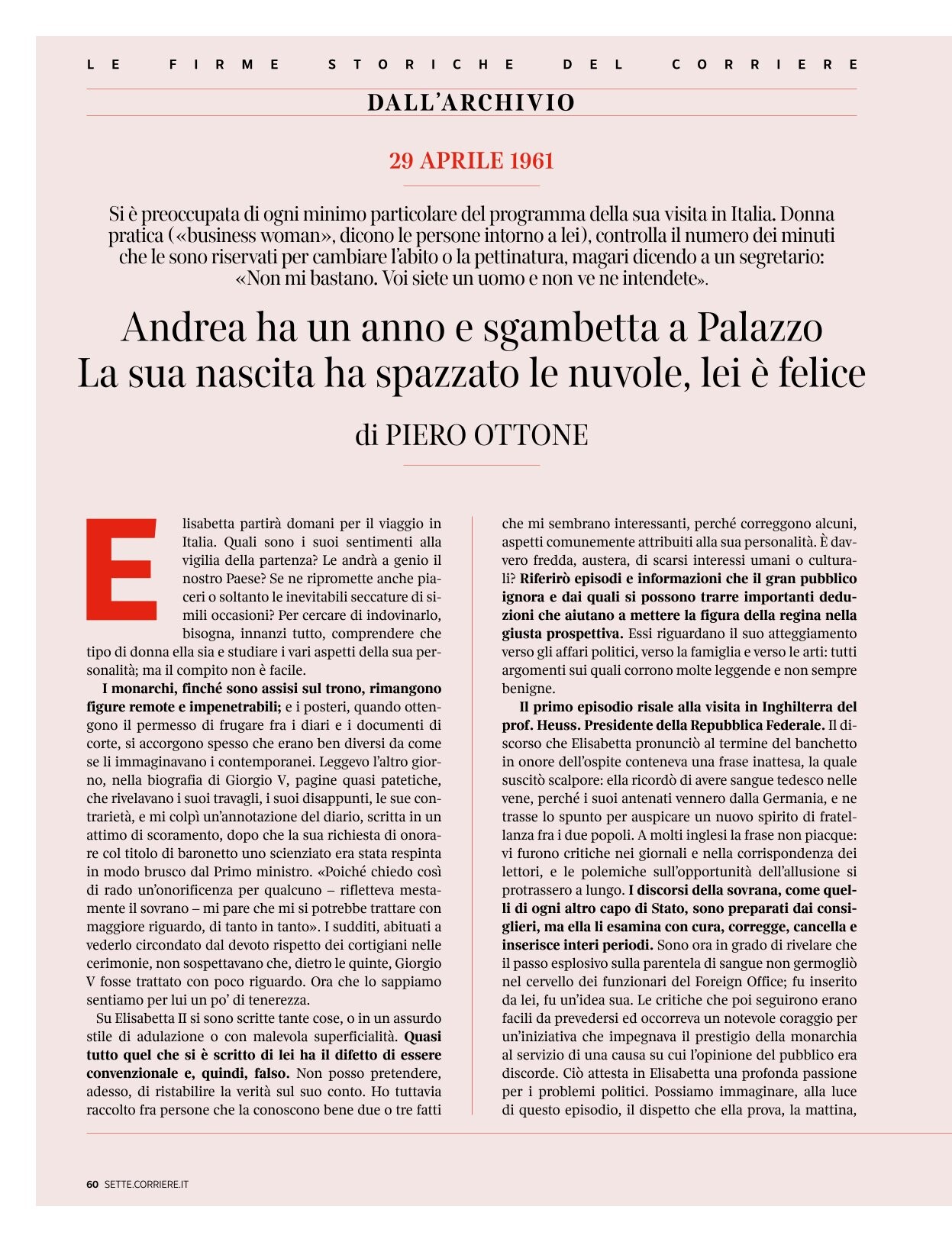 LE FIRME STORICHE DEL CORRIERE

DALL'ARCHIVIO

29 APRILE 1961

Si è preoccupata di ogni minimo particolare del programma della sua visita in Italia. Donna pratica («business woman», dicono le persone intorno a lei), controlla il numero dei minuti che le sono riservati per cambiare l'abito o la pettinatura, magari dicendo a un segretario: «Non mi bastano. Voi siete un uomo e non ve ne intendete».

Andrea ha un anno e sgambetta a Palazzo
La sua nascita ha spazzato le nuvole, lei è felice

di PIERO OTTONE

Elisabetta partirà domani per il viaggio in Italia. Quali sono i suoi sentimenti alla vigilia della partenza? Le andrà a genio il nostro Paese? Se ne ripromette anche piaceri o soltanto le inevitabili seccature di simili occasioni? Per cercare di indovinarlo, bisogna, innanzi tutto, comprendere che tipo di donna ella sia e studiare i vari aspetti della sua personalità; ma il compito non è facile.

I monarchi, finché sono assisi sul trono, rimangono figure remote e impenetrabili; e i posteri, quando ottengono il permesso di frugare fra i diari e i documenti di corte, si accorgono spesso che erano ben diversi da come se li immaginavano i contemporanei. Leggevo l'altro giorno, nella biografia di Giorgio V, pagine quasi patetiche, che rivelavano i suoi travagli, i suoi disappunti, le sue contrarietà, e mi colpì un'annotazione del diario, scritta in un attimo di scoramento, dopo che la sua richiesta di onorare col titolo di baronetto uno scienziato era stata respinta in modo brusco dal Primo ministro. «Poiché chiedo così di rado un'onorificenza per qualcuno – rifletteva mestamente il sovrano – mi pare che mi si potrebbe trattare con maggiore riguardo, di tanto in tanto». I sudditi, abituati a vederlo circondato dal devoto rispetto dei cortigiani nelle cerimonie, non sospettavano che, dietro le quinte, Giorgio V fosse trattato con poco riguardo. Ora che lo sappiamo sentiamo per lui un po' di tenerezza.

Su Elisabetta II si sono scritte tante cose, o in un assurdo stile di adulazione o con malevola superficialità. Quasi tutto quel che si è scritto di lei ha il difetto di essere convenzionale e, quindi, falso. Non posso pretendere, adesso, di ristabilire la verità sul suo conto. Ho tuttavia raccolto fra persone che la conoscono bene due o tre fatti che mi sembrano interessanti, perché correggono alcuni, aspetti comunemente attribuiti alla sua personalità. È davvero fredda, austera, di scarsi interessi umani o culturali? Riferirò episodi e informazioni che il gran pubblico ignora e dai quali si possono trarre importanti deduzioni che aiutano a mettere la figura della regina nella giusta prospettiva. Essi riguardano il suo atteggiamento verso gli affari politici, verso la famiglia e verso le arti: tutti argomenti sui quali corrono molte leggende e non sempre benigne.

Il primo episodio risale alla visita in Inghilterra del prof. Heuss. Presidente della Repubblica Federale. Il discorso che Elisabetta pronunciò al termine del banchetto in onore dell'ospite conteneva una frase inattesa, la quale suscitò scalpore: ella ricordò di avere sangue tedesco nelle vene, perché i suoi antenati vennero dalla Germania, e ne trasse lo spunto per auspicare un nuovo spirito di fratellanza fra i due popoli. A molti inglesi la frase non piacque: vi furono critiche nei giornali e nella corrispondenza dei lettori, e le polemiche sull'opportunità dell'allusione si protrassero a lungo. I discorsi della sovrana, come quelli di ogni altro capo di Stato, sono preparati dai consiglieri, ma ella li esamina con cura, corregge, cancella e inserisce interi periodi. Sono ora in grado di rivelare che il passo esplosivo sulla parentela di sangue non germogliò nel cervello dei funzionari del Foreign Office; fu inserito da lei, fu un'idea sua. Le critiche che poi seguirono erano facili da prevedersi ed occorreva un notevole coraggio per un'iniziativa che impegnava il prestigio della monarchia al servizio di una causa su cui l'opinione del pubblico era discorde. Ciò attesta in Elisabetta una profonda passione per i problemi politici. Possiamo immaginare, alla luce di questo episodio, il dispetto che ella prova, la mattina,

60 SETTE.CORRIERE.IT